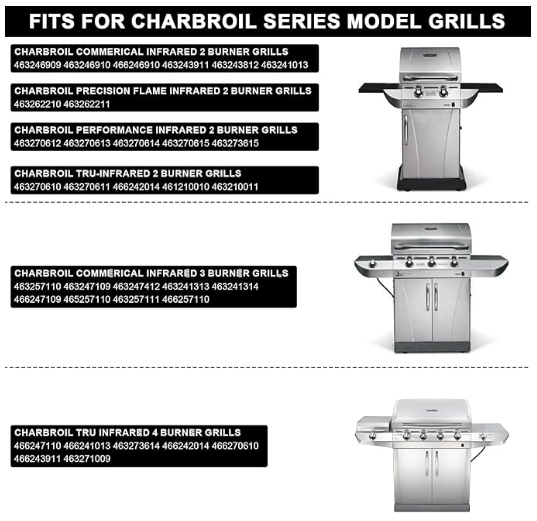 FITS FOR CHARBROIL SERIES MODEL GRILLS

CHARBROIL COMMERICAL INFRARED 2 BURNER GRILLS
463246909 463246910 466246910 463243911 463243812 463241013

CHARBROIL PRECISION FLAME INFRARED 2 BURNER GRILLS
463262210 463262211

CHARBROIL PERFORMANCE INFRARED 2 BURNER GRILLS
463270612 463270613 463270614 463270615 463273615

CHARBROIL TRU-INFRARED 2 BURNER GRILLS
463270610 463270611 466242014 461210010 463210011

CHARBROIL COMMERICAL INFRARED 3 BURNER GRILLS
463257110 463247109 463247412 463241313 463241314
466247109 465257110 463257111 466257110

CHARBROIL TRU INFRARED 4 BURNER GRILLS
466247110 466241013 463273614 466242014 466270610
466243911 463271009